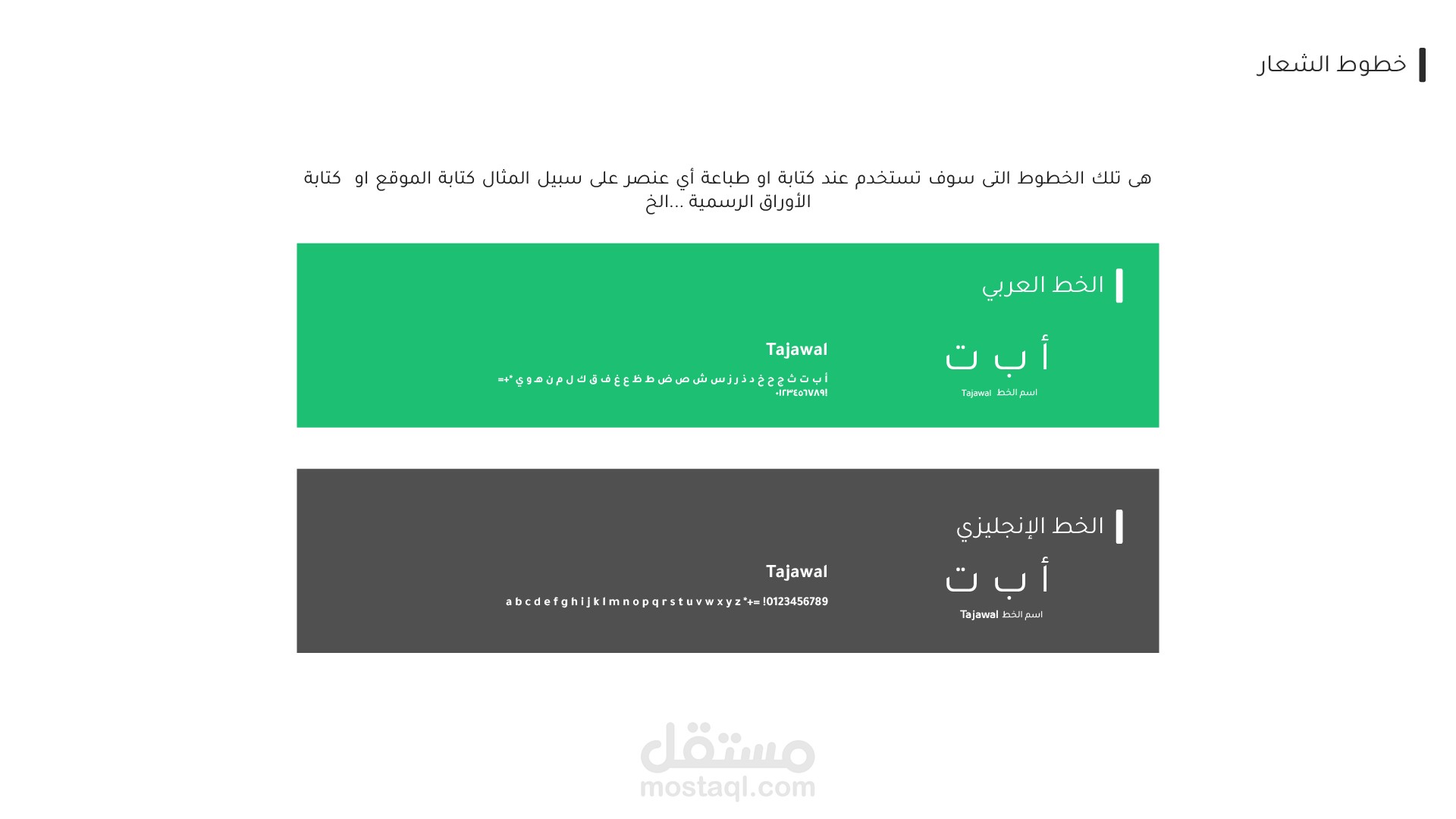 خطوط الشعار

هى تلك الخطوط التى سوف تستخدم عند كتابة او طباعة أي عنصر على سبيل المثال كتابة الموقع او كتابة الأوراق الرسمية ...الخ

الخط العربي

أ ب ت

اسم الخط Tajawal

Tajawal

أ ب ت ث ج ح خ د ذ ر ز س ش ص ض ط ظ ع غ ف ق ك ل م ن ه و ي *+=
!٠١٢٣٤٥٦٧٨٩

الخط الإنجليزي

أ ب ت

اسم الخط Tajawal

Tajawal

a b c d e f g h i j k l m n o p q r s t u v w x y z *+= !0123456789

مستقل
mostaql.com